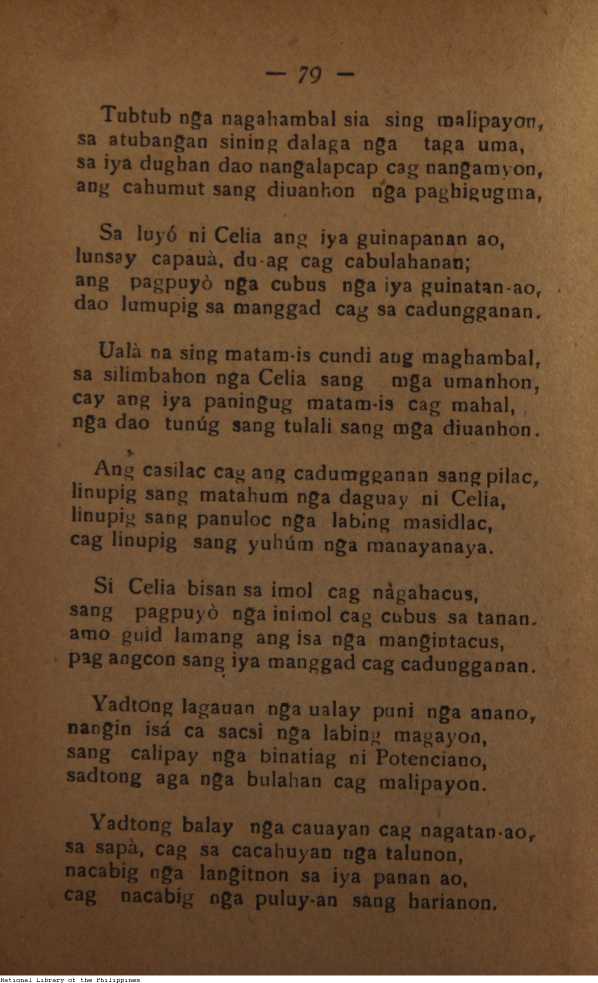 — 79 —

Tubtub nga nagahambal sia sing malipayon,
sa atubangan sining dalaga nga taga uma,
sa iya dughan dao nangalapcap cag nangamyon,
ang cahumut sang diuanhon nga paghigugma,

Sa luyó ni Celia ang iya guinapanan ao,
lunsay capauà, du-ag cag cabulahanan;
ang pagpuyò nga cubus nga iya guinatan-ao,
dao lumupig sa manggad cag sa cadungganan.

Ualà na sing matam-is cundi ang maghambal,
sa silimbahon nga Celia sang mga umanhon,
cay ang iya paningug matam-is cag mahal,
nga dao tunúg sang tulali sang mga diuanhon.

Ang casilac cag ang cadumgganan sang pilac,
linupig sang matahum nga daguay ni Celia,
linupig sang panuloc nga labing masidlac,
cag linupig sang yuhúm nga manayanaya.

Si Celia bisan sa imol cag nàgahacus,
sang pagpuyò nga inimol cag cubus sa tanan.
amo guid lamang ang isa nga mangintacus,
pag angcon sang iya manggad cag cadungganan.

Yadtong lagauan nga ualay puni nga anano,
nangin isá ca sacsi nga labing magayon,
sang calipay nga binatiag ni Potenciano,
sadtong aga nga bulahan cag malipayon.

Yadtong balay nga cauayan cag nagatan-ao,
sa sapà, cag sa cacahuyan nga talunon,
nacabig nga langitnon sa iya panan ao,
cag nacabig nga puluy-an sang harianon.

National Library of the Philippines